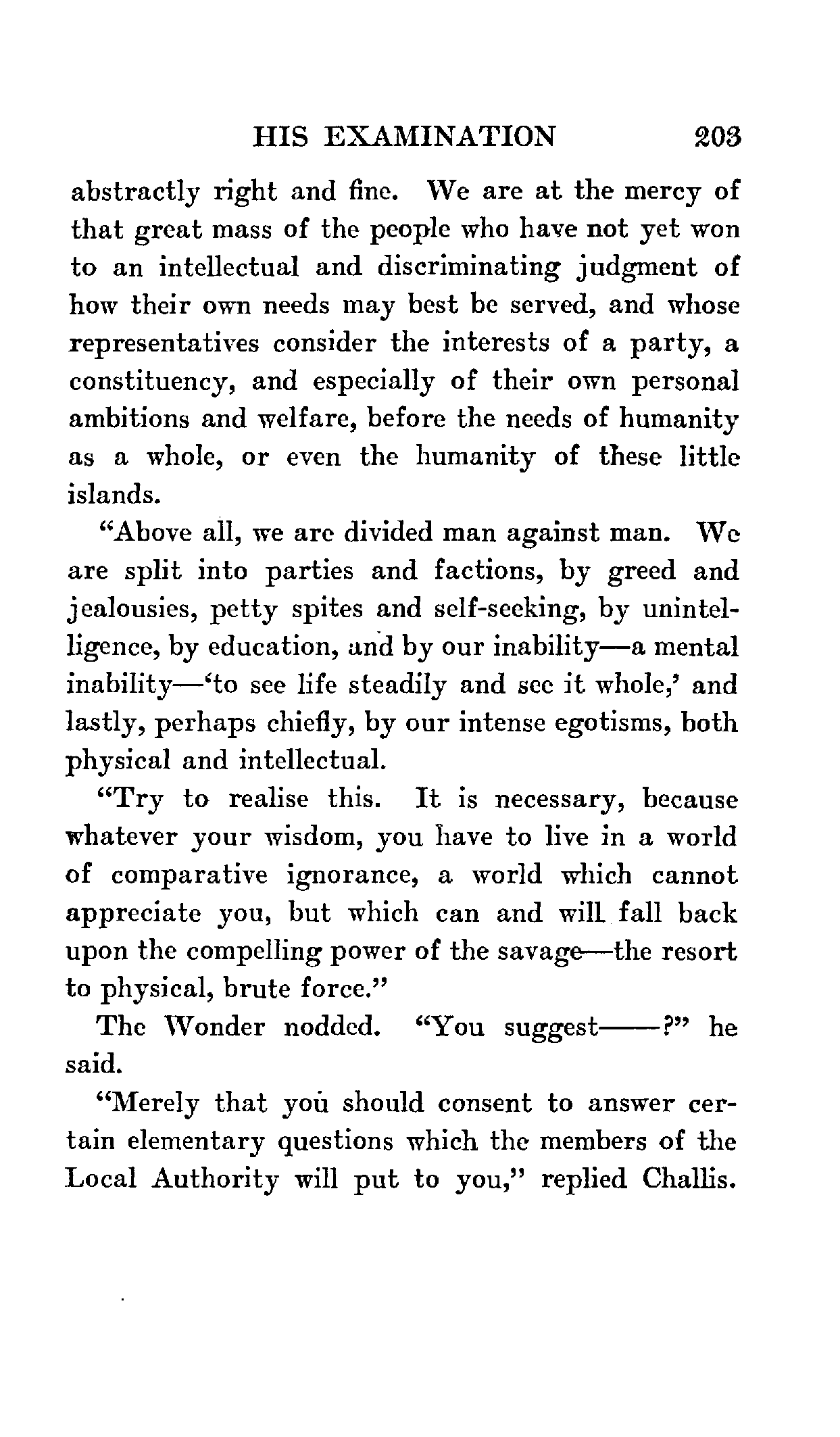 HIS EXAMINATION 203

abstractly right and fine. We are at the mercy of that great mass of the people who have not yet won to an intellectual and discriminating judgment of how their own needs may best be served, and whose representatives consider the interests of a party, a constituency, and especially of their own personal ambitions and welfare, before the needs of humanity as a whole, or even the humanity of these little islands.

"Above all, we are divided man against man. We are split into parties and factions, by greed and jealousies, petty spites and self-seeking, by unintelligence, by education, and by our inability—a mental inability—'to see life steadily and see it whole,' and lastly, perhaps chiefly, by our intense egotisms, both physical and intellectual.

"Try to realise this. It is necessary, because whatever your wisdom, you have to live in a world of comparative ignorance, a world which cannot appreciate you, but which can and will fall back upon the compelling power of the savage—the resort to physical, brute force."

The Wonder nodded. "You suggest——?" he said.

"Merely that you should consent to answer certain elementary questions which the members of the Local Authority will put to you," replied Challis.